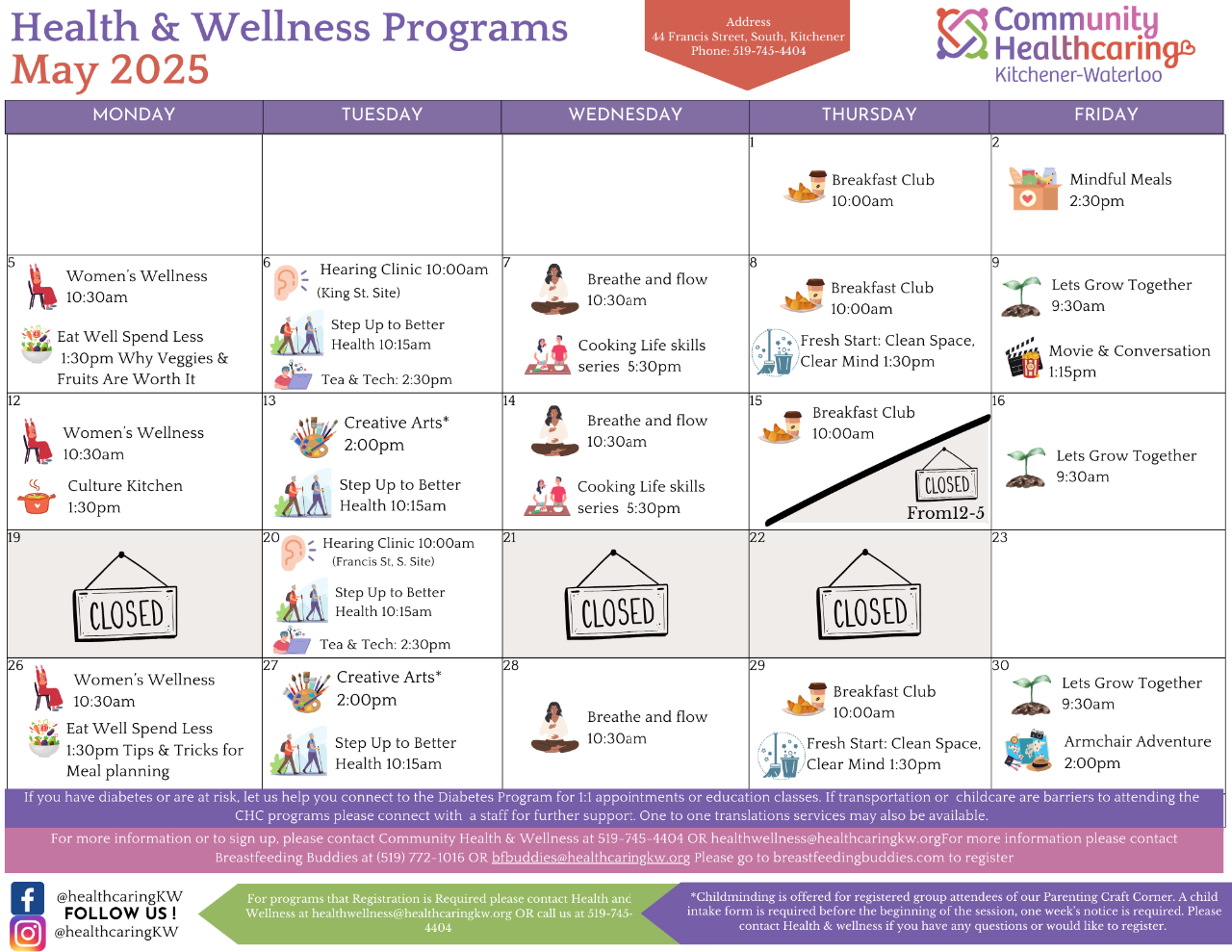 Health & Wellness Programs
May 2025

Address
44 Francis Street, South, Kitchener
Phone: 519-745-4404

Community Healthcaring
Kitchener-Waterloo

| MONDAY | TUESDAY | WEDNESDAY | THURSDAY | FRIDAY |
|---|---|---|---|---|
| | | | 1 Breakfast Club 10:00am | 2 Mindful Meals 2:30pm |
| 5 Women's Wellness 10:30am Eat Well Spend Less 1:30pm Why Veggies & Fruits Are Worth It | 6 Hearing Clinic 10:00am (King St. Site) Step Up to Better Health 10:15am Tea & Tech: 2:30pm | 7 Breathe and flow 10:30am Cooking Life skills series 5:30pm | 8 Breakfast Club 10:00am Fresh Start: Clean Space, Clear Mind 1:30pm | 9 Lets Grow Together 9:30am Movie & Conversation 1:15pm |
| 12 Women's Wellness 10:30am Culture Kitchen 1:30pm | 13 Creative Arts* 2:00pm Step Up to Better Health 10:15am | 14 Breathe and flow 10:30am Cooking Life skills series 5:30pm | 15 Breakfast Club 10:00am CLOSED From12-5 | 16 Lets Grow Together 9:30am |
| 19 CLOSED | 20 Hearing Clinic 10:00am (Francis St. S. Site) Step Up to Better Health 10:15am Tea & Tech: 2:30pm | 21 CLOSED | 22 CLOSED | 23 |
| 26 Women's Wellness 10:30am Eat Well Spend Less 1:30pm Tips & Tricks for Meal planning | 27 Creative Arts* 2:00pm Step Up to Better Health 10:15am | 28 Breathe and flow 10:30am | 29 Breakfast Club 10:00am Fresh Start: Clean Space, Clear Mind 1:30pm | 30 Lets Grow Together 9:30am Armchair Adventure 2:00pm |

If you have diabetes or are at risk, let us help you connect to the Diabetes Program for 1:1 appointments or education classes. If transportation or childcare are barriers to attending the CHC programs please connect with a staff for further support. One to one translations services may also be available.

For more information or to sign up, please contact Community Health & Wellness at 519-745-4404 OR healthwellness@healthcaringkw.orgFor more information please contact Breastfeeding Buddies at (519) 772-1016 OR bfbuddies@healthcaringkw.org Please go to breastfeedingbuddies.com to register

@healthcaringKW
FOLLOW US !
@healthcaringKW

For programs that Registration is Required please contact Health and Wellness at healthwellness@healthcaringkw.org OR call us at 519-745-4404

*Childminding is offered for registered group attendees of our Parenting Craft Corner. A child intake form is required before the beginning of the session, one week's notice is required. Please contact Health & wellness if you have any questions or would like to register.